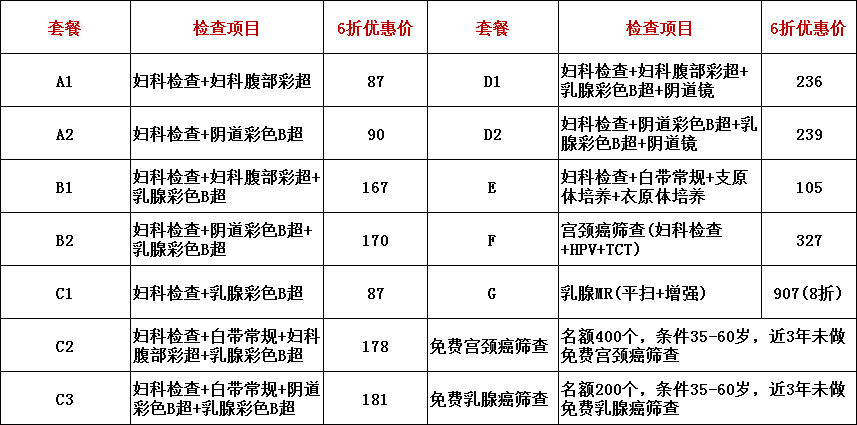 | 套餐 | 检查项目 | 6折优惠价 | 套餐 | 检查项目 | 6折优惠价 |
|---|---|---|---|---|---|
| A1 | 妇科检查+妇科腹部彩超 | 87 | D1 | 妇科检查+妇科腹部彩超+乳腺彩色B超+阴道镜 | 236 |
| A2 | 妇科检查+阴道彩色B超 | 90 | D2 | 妇科检查+阴道彩色B超+乳腺彩色B超+阴道镜 | 239 |
| B1 | 妇科检查+妇科腹部彩超+乳腺彩色B超 | 167 | E | 妇科检查+白带常规+支原体培养+衣原体培养 | 105 |
| B2 | 妇科检查+阴道彩色B超+乳腺彩色B超 | 170 | F | 宫颈癌筛查(妇科检查+HPV+TCT) | 327 |
| C1 | 妇科检查+乳腺彩色B超 | 87 | G | 乳腺MR(平扫+增强) | 907(8折) |
| C2 | 妇科检查+白带常规+妇科腹部彩超+乳腺彩色B超 | 178 | 免费宫颈癌筛查 | 名额400个，条件35-60岁，近3年未做免费宫颈癌筛查 | |
| C3 | 妇科检查+白带常规+阴道彩色B超+乳腺彩色B超 | 181 | 免费乳腺癌筛查 | 名额200个，条件35-60岁，近3年未做免费乳腺癌筛查 | |